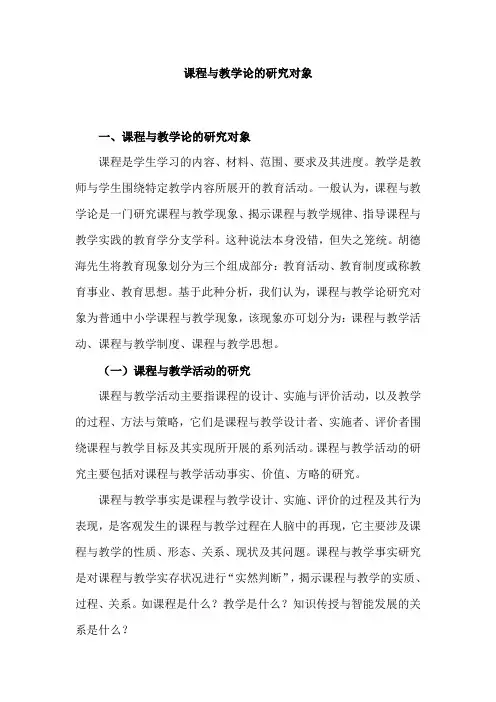 课程与教学论的研究对象

一、课程与教学论的研究对象

课程是学生学习的内容、材料、范围、要求及其进度。教学是教师与学生围绕特定教学内容所展开的教育活动。一般认为，课程与教学论是一门研究课程与教学现象、揭示课程与教学规律、指导课程与教学实践的教育学分支学科。这种说法本身没错，但失之笼统。胡德海先生将教育现象划分为三个组成部分：教育活动、教育制度或称教育事业、教育思想。基于此种分析，我们认为，课程与教学论研究对象为普通中小学课程与教学现象，该现象亦可划分为：课程与教学活动、课程与教学制度、课程与教学思想。

（一）课程与教学活动的研究

课程与教学活动主要指课程的设计、实施与评价活动，以及教学的过程、方法与策略，它们是课程与教学设计者、实施者、评价者围绕课程与教学目标及其实现所开展的系列活动。课程与教学活动的研究主要包括对课程与教学活动事实、价值、方略的研究。

课程与教学事实是课程与教学设计、实施、评价的过程及其行为表现，是客观发生的课程与教学过程在人脑中的再现，它主要涉及课程与教学的性质、形态、关系、现状及其问题。课程与教学事实研究是对课程与教学实存状况进行“实然判断”，揭示课程与教学的实质、过程、关系。如课程是什么？教学是什么？知识传授与智能发展的关系是什么？